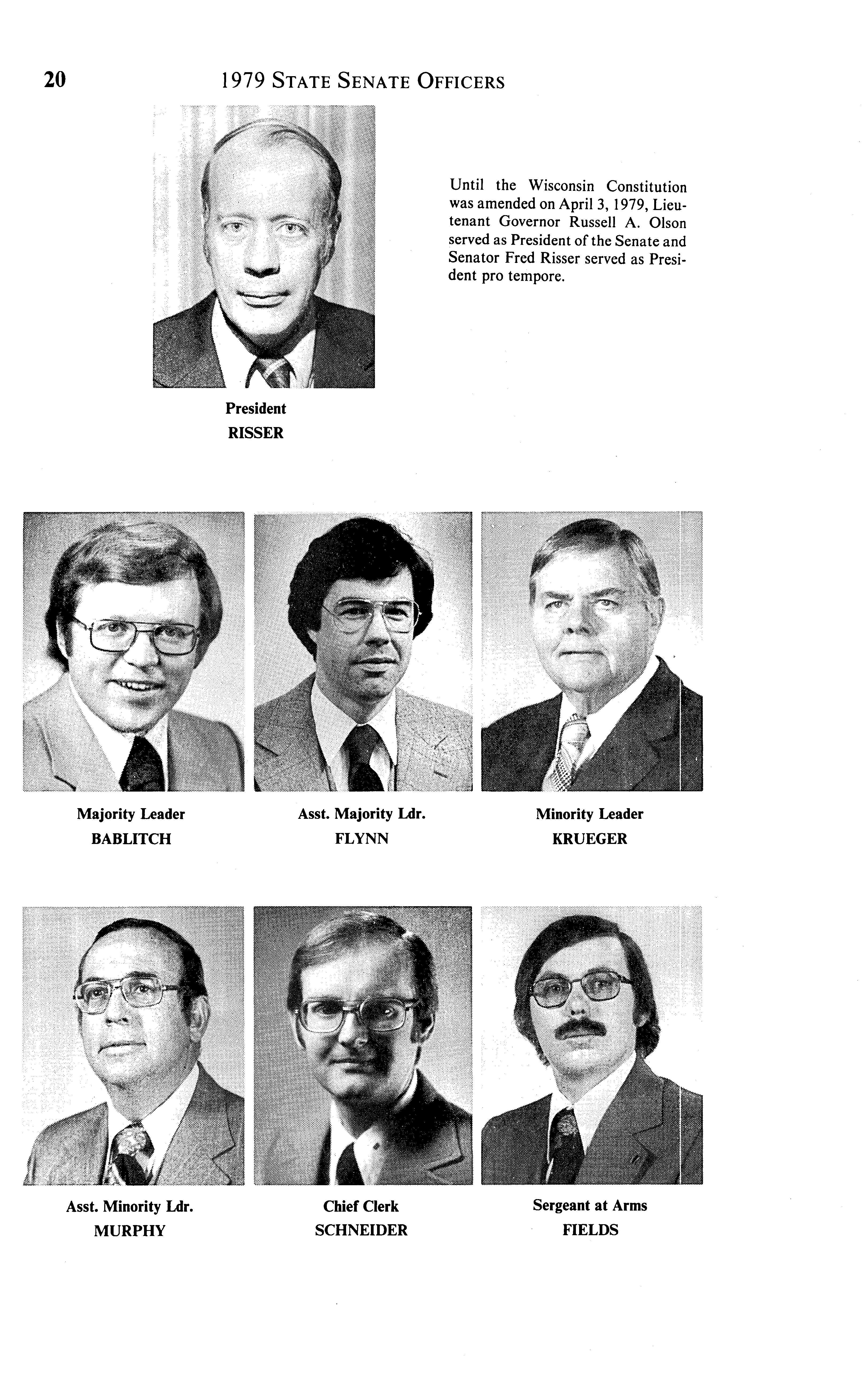 20 1979 STATE SENATE OFFICERS

Until the Wisconsin Constitution was amended on April 3, 1979, Lieutenant Governor Russell A. Olson served as President of the Senate and Senator Fred Risser served as President pro tempore.

President
RISSER

Majority Leader
BABLITCH

Asst. Majority Ldr.
FLYNN

Minority Leader
KRUEGER

Asst. Minority Ldr.
MURPHY

Chief Clerk
SCHNEIDER

Sergeant at Arms
FIELDS